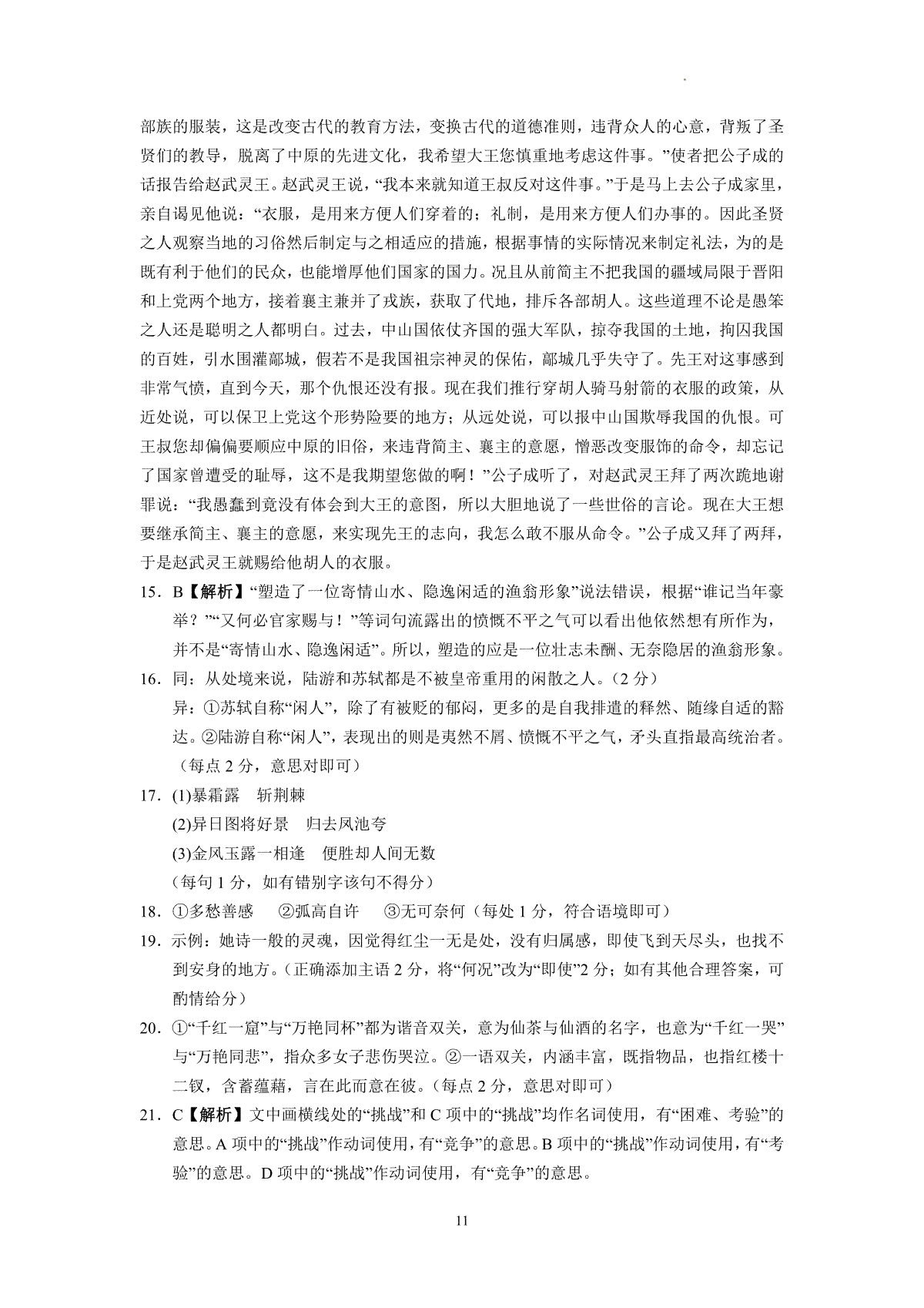 部族的服装，这是改变古代的教育方法，变换古代的道德准则，违背众人的心意，背叛了圣贤们的教导，脱离了中原的先进文化，我希望大王您慎重地考虑这件事。”使者把公子成的话报告给赵武灵王。赵武灵王说，“我本来就知道王叔反对这件事。”于是马上去公子成家里，亲自谒见他说：“衣服，是用来方便人们穿着的；礼制，是用来方便人们办事的。因此圣贤之人观察当地的习俗然后制定与之相适应的措施，根据事情的实际情况来制定礼法，为的是既有利于他们的民众，也能增厚他们国家的国力。况且从前简主不把我国的疆域局限于晋阳和上党两个地方，接着襄主兼并了戎族，获取了代地，排斥各部胡人。这些道理不论是愚笨之人还是聪明之人都明白。过去，中山国依仗齐国的强大军队，掠夺我国的土地，拘囚我国的百姓，引水围灌鄗城，假若不是我国祖宗神灵的保佑，鄗城几乎失守了。先王对这事感到非常气愤，直到今天，那个仇恨还没有报。现在我们推行穿胡人骑马射箭的衣服的政策，从近处说，可以保卫上党这个形势险要的地方；从远处说，可以报中山国欺辱我国的仇恨。可王叔您却偏偏要顺应中原的旧俗，来违背简主、襄主的意愿，憎恶改变服饰的命令，却忘记了国家曾遭受的耻辱，这不是我期望您做的啊！”公子成听了，对赵武灵王拜了两次跪地谢罪说：“我愚蠢到竟没有体会到大王的意图，所以大胆地说了一些世俗的言论。现在大王想要继承简主、襄主的意愿，来实现先王的志向，我怎么敢不服从命令。”公子成又拜了两拜，于是赵武灵王就赐给他胡人的衣服。

15．B【解析】“塑造了一位寄情山水、隐逸闲适的渔翁形象”说法错误，根据“谁记当年豪举？”“又何必官家赐与！”等词句流露出的愤慨不平之气可以看出他依然想有所作为，并不是“寄情山水、隐逸闲适”。所以，塑造的应是一位壮志未酬、无奈隐居的渔翁形象。

16．同：从处境来说，陆游和苏轼都是不被皇帝重用的闲散之人。（2 分）
异：①苏轼自称“闲人”，除了有被贬的郁闷，更多的是自我排遣的释然、随缘自适的豁达。②陆游自称“闲人”，表现出的则是夷然不屑、愤慨不平之气，矛头直指最高统治者。（每点 2 分，意思对即可）

17．(1)暴霜露　斩荆棘
(2)异日图将好景　归去凤池夸
(3)金风玉露一相逢　便胜却人间无数
（每句 1 分，如有错别字该句不得分）

18．①多愁善感　②孤高自许　③无可奈何（每处 1 分，符合语境即可）

19．示例：她诗一般的灵魂，因觉得红尘一无是处，没有归属感，即使飞到天尽头，也找不到安身的地方。（正确添加主语 2 分，将“何况”改为“即使”2 分；如有其他合理答案，可酌情给分）

20．①“千红一窟”与“万艳同杯”都为谐音双关，意为仙茶与仙酒的名字，也意为“千红一哭”与“万艳同悲”，指众多女子悲伤哭泣。②一语双关，内涵丰富，既指物品，也指红楼十二钗，含蓄蕴藉，言在此而意在彼。（每点 2 分，意思对即可）

21．C【解析】文中画横线处的“挑战”和 C 项中的“挑战”均作名词使用，有“困难、考验”的意思。A 项中的“挑战”作动词使用，有“竞争”的意思。B 项中的“挑战”作动词使用，有“考验”的意思。D 项中的“挑战”作动词使用，有“竞争”的意思。

11